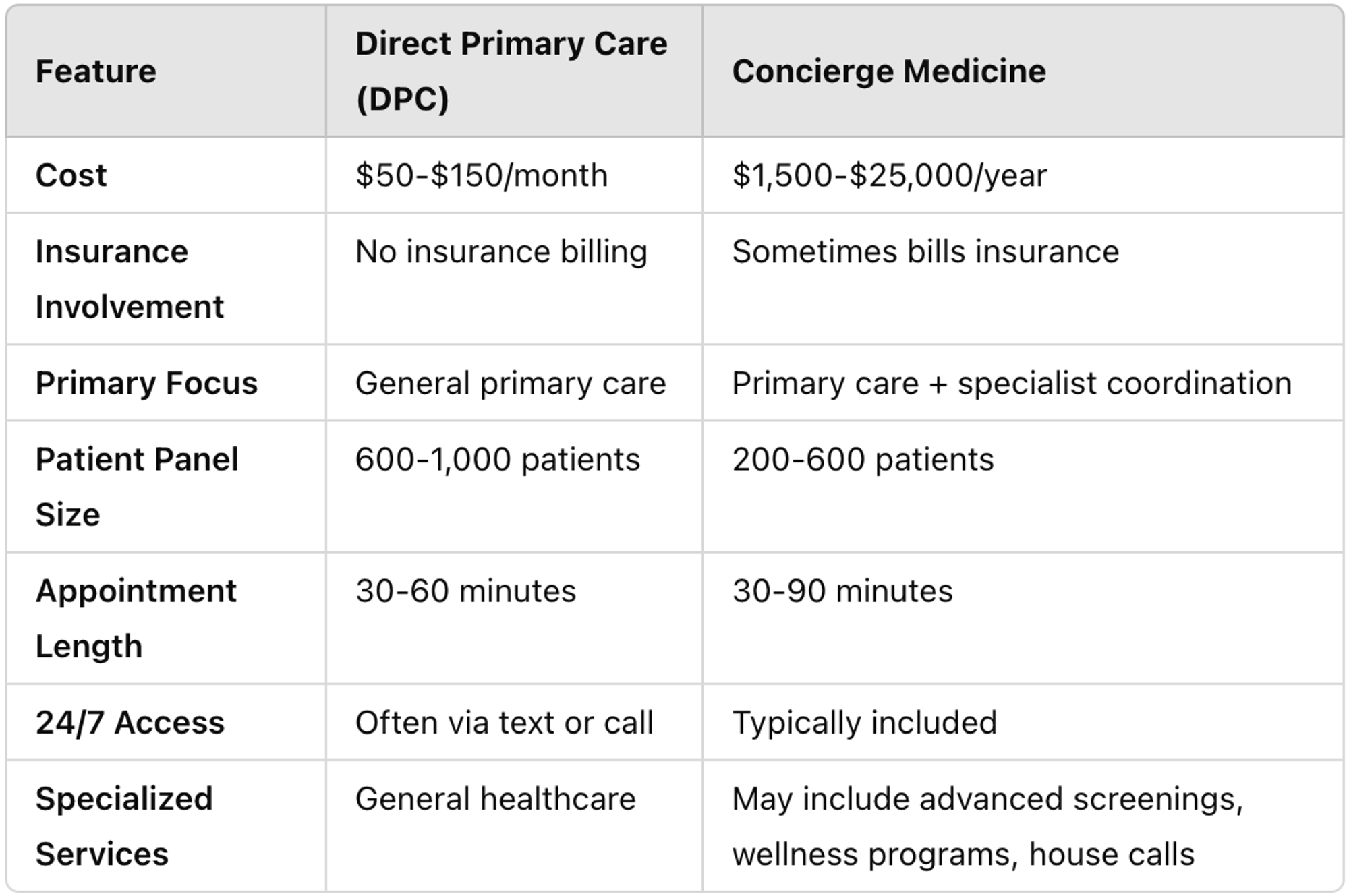 | Feature | Direct Primary Care (DPC) | Concierge Medicine |
|---|---|---|
| Cost | \$50-\$150/month | \$1,500-\$25,000/year |
| Insurance Involvement | No insurance billing | Sometimes bills insurance |
| Primary Focus | General primary care | Primary care + specialist coordination |
| Patient Panel Size | 600-1,000 patients | 200-600 patients |
| Appointment Length | 30-60 minutes | 30-90 minutes |
| 24/7 Access | Often via text or call | Typically included |
| Specialized Services | General healthcare | May include advanced screenings, wellness programs, house calls |